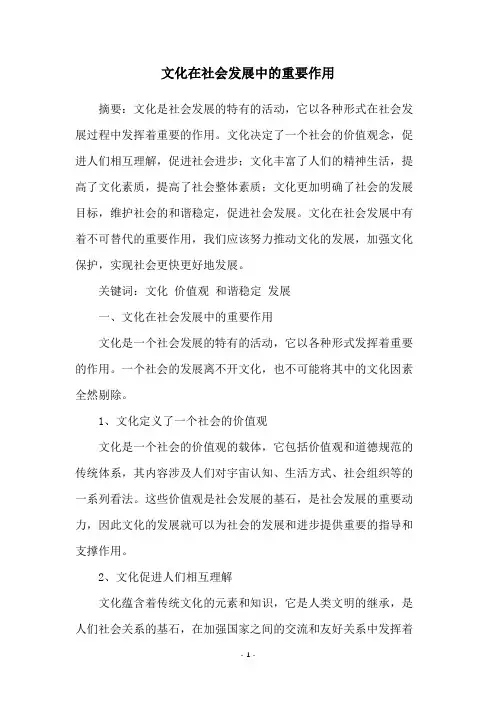 文化在社会发展中的重要作用

摘要：文化是社会发展的特有的活动，它以各种形式在社会发展过程中发挥着重要的作用。文化决定了一个社会的价值观念，促进人们相互理解，促进社会进步；文化丰富了人们的精神生活，提高了文化素质，提高了社会整体素质；文化更加明确了社会的发展目标，维护社会的和谐稳定，促进社会发展。文化在社会发展中有着不可替代的重要作用，我们应该努力推动文化的发展，加强文化保护，实现社会更快更好地发展。

关键词：文化 价值观 和谐稳定 发展

一、文化在社会发展中的重要作用

文化是一个社会发展的特有的活动，它以各种形式发挥着重要的作用。一个社会的发展离不开文化，也不可能将其中的文化因素全然剔除。

1、文化定义了一个社会的价值观

文化是一个社会的价值观的载体，它包括价值观和道德规范的传统体系，其内容涉及人们对宇宙认知、生活方式、社会组织等的一系列看法。这些价值观是社会发展的基石，是社会发展的重要动力，因此文化的发展就可以为社会的发展和进步提供重要的指导和支撑作用。

2、文化促进人们相互理解

文化蕴含着传统文化的元素和知识，它是人类文明的继承，是人们社会关系的基石，在加强国家之间的交流和友好关系中发挥着

- 1 -